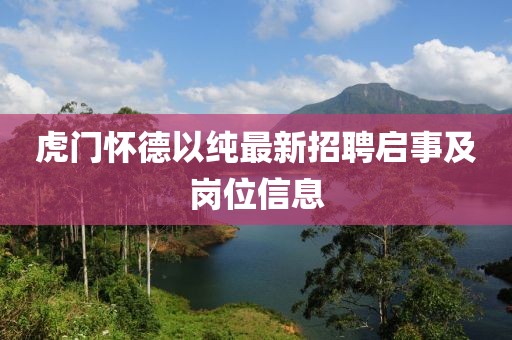 虎门怀德以纯最新招聘启事及岗位信息